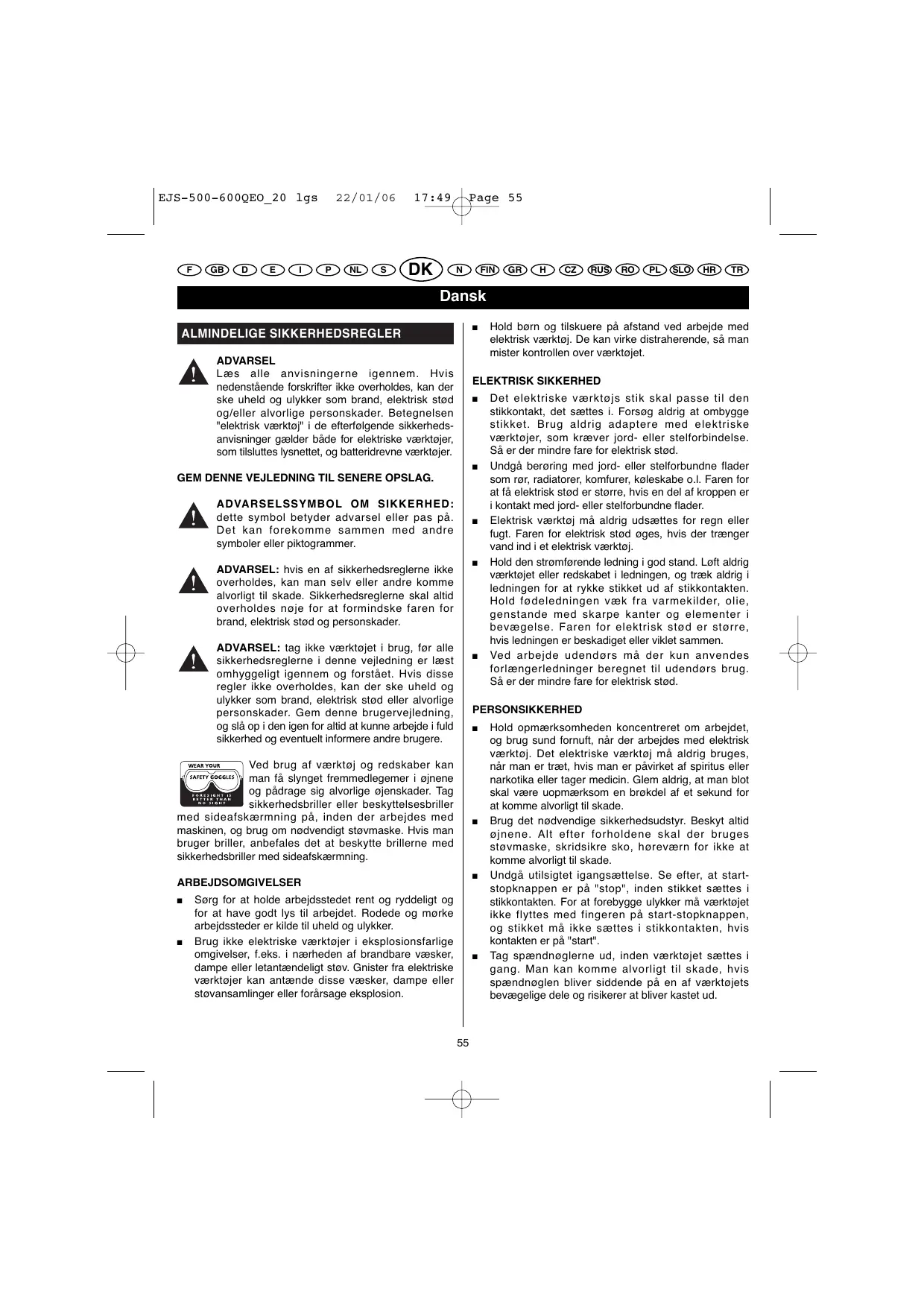 EJS-500-600QEO_20 lgs 22/01/06 17:49 Page 55

F GB D E I P NL S DK N FIN GR H CZ RUS RO PL SLO HR TR

Dansk

ALMINDELIGE SIKKERHEDSREGLER

ADVARSEL
Læs alle anvisningerne igennem. Hvis nedenstående forskrifter ikke overholdes, kan der ske uheld og ulykker som brand, elektrisk stød og/eller alvorlige personskader. Betegnelsen "elektrisk værktøj" i de efterfølgende sikkerhedsanvisninger gælder både for elektriske værktøjer, som tilsluttes lysnettet, og batteridrevne værktøjer.

GEM DENNE VEJLEDNING TIL SENERE OPSLAG.

ADVARSELSSYMBOL OM SIKKERHED: dette symbol betyder advarsel eller pas på. Det kan forekomme sammen med andre symboler eller piktogrammer.

ADVARSEL: hvis en af sikkerhedsreglerne ikke overholdes, kan man selv eller andre komme alvorligt til skade. Sikkerhedsreglerne skal altid overholdes nøje for at formindske faren for brand, elektrisk stød og personskader.

ADVARSEL: tag ikke værktøjet i brug, før alle sikkerhedsreglerne i denne vejledning er læst omhyggeligt igennem og forstået. Hvis disse regler ikke overholdes, kan der ske uheld og ulykker som brand, elektrisk stød eller alvorlige personskader. Gem denne brugervejledning, og slå op i den igen for altid at kunne arbejde i fuld sikkerhed og eventuelt informere andre brugere.

WEAR YOUR SAFETY GOGGLES FORESIGHT IS BETTER THAN NO SIGHT

Ved brug af værktøj og redskaber kan man få slynget fremmedlegemer i øjnene og pådrage sig alvorlige øjenskader. Tag sikkerhedsbriller eller beskyttelsesbriller med sideafskærmning på, inden der arbejdes med maskinen, og brug om nødvendigt støvmaske. Hvis man bruger briller, anbefales det at beskytte brillerne med sikkerhedsbriller med sideafskærmning.

ARBEJDSOMGIVELSER

■ Sørg for at holde arbejdsstedet rent og ryddeligt og for at have godt lys til arbejdet. Rodede og mørke arbejdssteder er kilde til uheld og ulykker.

■ Brug ikke elektriske værktøjer i eksplosionsfarlige omgivelser, f.eks. i nærheden af brandbare væsker, dampe eller letantændeligt støv. Gnister fra elektriske værktøjer kan antænde disse væsker, dampe eller støvansamlinger eller forårsage eksplosion.

■ Hold børn og tilskuere på afstand ved arbejde med elektrisk værktøj. De kan virke distraherende, så man mister kontrollen over værktøjet.

ELEKTRISK SIKKERHED

■ Det elektriske værktøjs stik skal passe til den stikkontakt, det sættes i. Forsøg aldrig at ombygge stikket. Brug aldrig adaptere med elektriske værktøjer, som kræver jord- eller stelforbindelse. Så er der mindre fare for elektrisk stød.

■ Undgå berøring med jord- eller stelforbundne flader som rør, radiatorer, komfurer, køleskabe o.l. Faren for at få elektrisk stød er større, hvis en del af kroppen er i kontakt med jord- eller stelforbundne flader.

■ Elektrisk værktøj må aldrig udsættes for regn eller fugt. Faren for elektrisk stød øges, hvis der trænger vand ind i et elektrisk værktøj.

■ Hold den strømførende ledning i god stand. Løft aldrig værktøjet eller redskabet i ledningen, og træk aldrig i ledningen for at rykke stikket ud af stikkontakten. Hold fødeledningen væk fra varmekilder, olie, genstande med skarpe kanter og elementer i bevægelse. Faren for elektrisk stød er større, hvis ledningen er beskadiget eller viklet sammen.

■ Ved arbejde udendørs må der kun anvendes forlængerledninger beregnet til udendørs brug. Så er der mindre fare for elektrisk stød.

PERSONSIKKERHED

■ Hold opmærksomheden koncentreret om arbejdet, og brug sund fornuft, når der arbejdes med elektrisk værktøj. Det elektriske værktøj må aldrig bruges, når man er træt, hvis man er påvirket af spiritus eller narkotika eller tager medicin. Glem aldrig, at man blot skal være uopmærksom en brøkdel af et sekund for at komme alvorligt til skade.

■ Brug det nødvendige sikkerhedsudstyr. Beskyt altid øjnene. Alt efter forholdene skal der bruges støvmaske, skridsikre sko, høreværn for ikke at komme alvorligt til skade.

■ Undgå utilsigtet igangsættelse. Se efter, at start-stopknappen er på "stop", inden stikket sættes i stikkontakten. For at forebygge ulykker må værktøjet ikke flyttes med fingeren på start-stopknappen, og stikket må ikke sættes i stikkontakten, hvis kontakten er på "start".

■ Tag spændnøglerne ud, inden værktøjet sættes i gang. Man kan komme alvorligt til skade, hvis spændnøglen bliver siddende på en af værktøjets bevægelige dele og risikerer at bliver kastet ud.

55